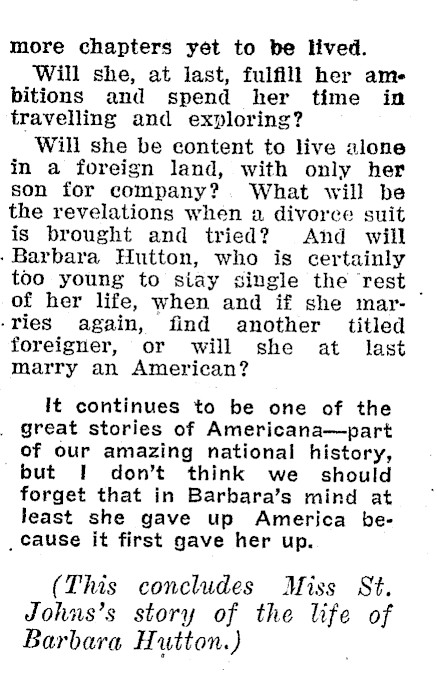 more chapters yet to be lived.

Will she, at last, fulfill her ambitions and spend her time in travelling and exploring?

Will she be content to live alone in a foreign land, with only her son for company? What will be the revelations when a divorce suit is brought and tried? And will Barbara Hutton, who is certainly too young to stay single the rest of her life, when and if she marries again, find another titled foreigner, or will she at last marry an American?

It continues to be one of the great stories of Americana—part of our amazing national history, but I don't think we should forget that in Barbara's mind at least she gave up America because it first gave her up.

(This concludes Miss St. Johns's story of the life of Barbara Hutton.)